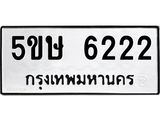 5ขษ 6222
กรุงเทพมหานคร